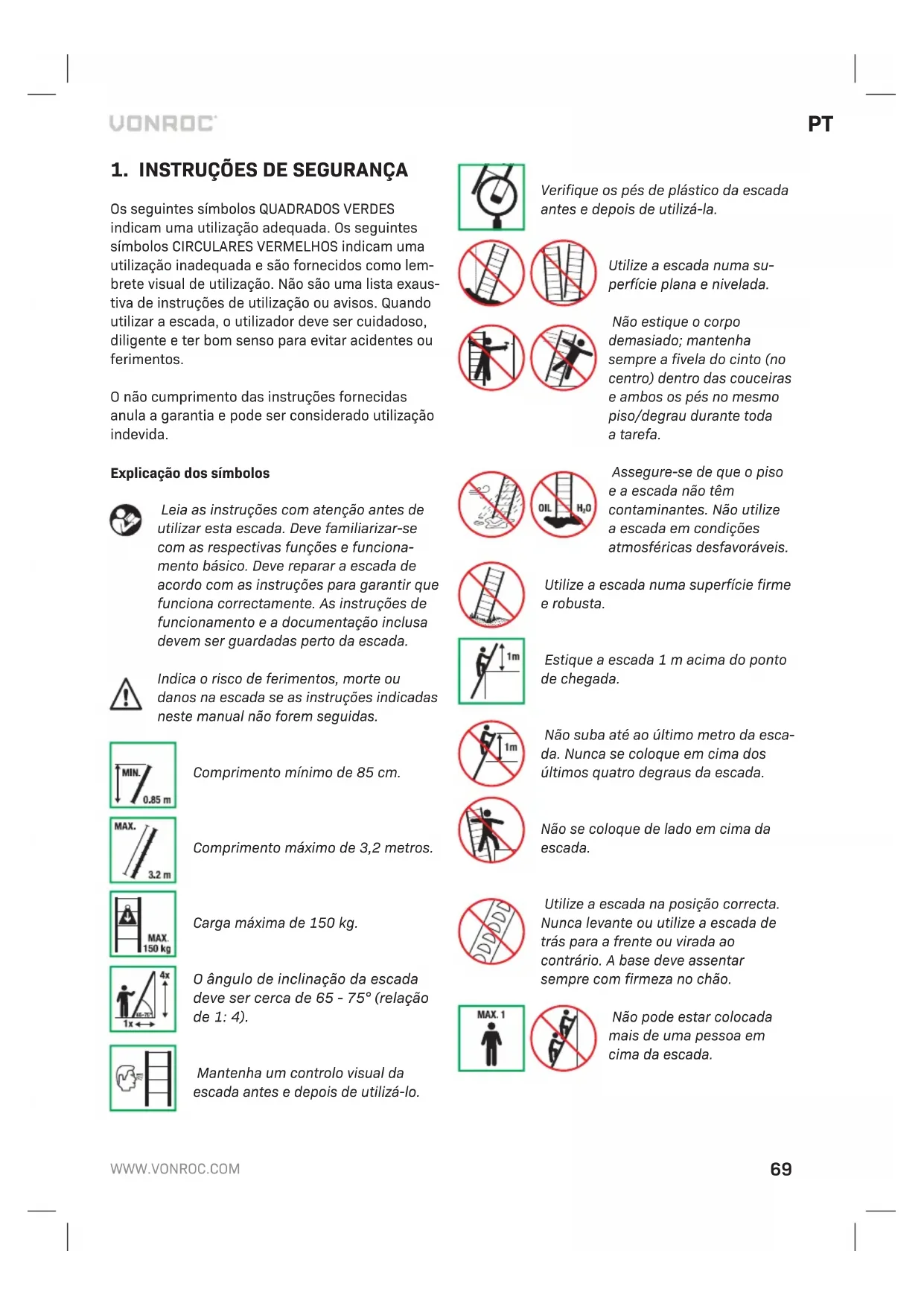 VONROC

PT

1. INSTRUÇÕES DE SEGURANÇA

Os seguintes símbolos QUADRADOS VERDES indicam uma utilização adequada. Os seguintes símbolos CIRCULARES VERMELHOS indicam uma utilização inadequada e são fornecidos como lembrete visual de utilização. Não são uma lista exaustiva de instruções de utilização ou avisos. Quando utilizar a escada, o utilizador deve ser cuidadoso, diligente e ter bom senso para evitar acidentes ou ferimentos.

O não cumprimento das instruções fornecidas anula a garantia e pode ser considerado utilização indevida.

Explicação dos símbolos

Leia as instruções com atenção antes de utilizar esta escada. Deve familiarizar-se com as respectivas funções e funcionamento básico. Deve reparar a escada de acordo com as instruções para garantir que funciona correctamente. As instruções de funcionamento e a documentação inclusa devem ser guardadas perto da escada.

Indica o risco de ferimentos, morte ou danos na escada se as instruções indicadas neste manual não forem seguidas.

MIN. 0.85 m

Comprimento mínimo de 85 cm.

MAX. 3.2 m

Comprimento máximo de 3,2 metros.

MAX. 150 kg

Carga máxima de 150 kg.

4x 65-75° 1x

O ângulo de inclinação da escada deve ser cerca de 65 - 75° (relação de 1: 4).

Mantenha um controlo visual da escada antes e depois de utilizá-lo.

Verifique os pés de plástico da escada antes e depois de utilizá-la.

Utilize a escada numa superfície plana e nivelada.

Não estique o corpo demasiado; mantenha sempre a fivela do cinto (no centro) dentro das couceiras e ambos os pés no mesmo piso/degrau durante toda a tarefa.

OIL $H_2O$

Assegure-se de que o piso e a escada não têm contaminantes. Não utilize a escada em condições atmosféricas desfavoráveis.

Utilize a escada numa superfície firme e robusta.

1m

Estique a escada 1 m acima do ponto de chegada.

1m

Não suba até ao último metro da escada. Nunca se coloque em cima dos últimos quatro degraus da escada.

Não se coloque de lado em cima da escada.

Utilize a escada na posição correcta. Nunca levante ou utilize a escada de trás para a frente ou virada ao contrário. A base deve assentar sempre com firmeza no chão.

MAX. 1

Não pode estar colocada mais de uma pessoa em cima da escada.

WWW.VONROC.COM

69